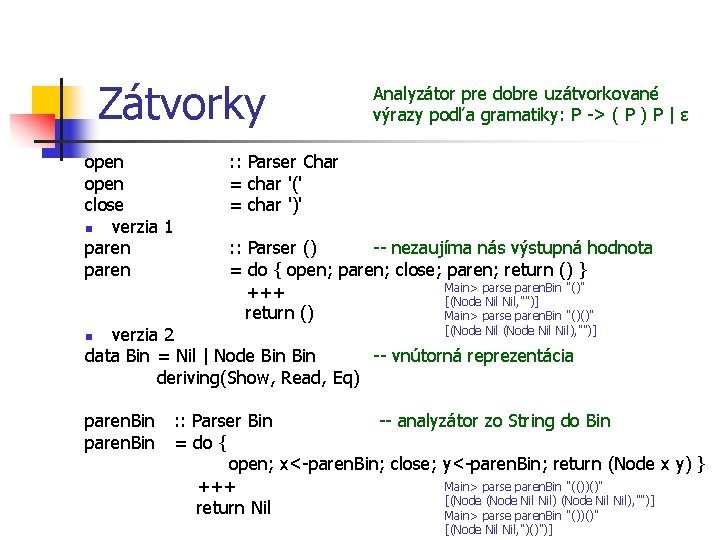 Zátvorky

Analyzátor pre dobre uzátvorkované výrazy podľa gramatiky: P -> ( P ) P | ε

open :: Parser Char
open = char '('
close = char ')'

verzia 1

paren :: Parser () -- nezaujíma nás výstupná hodnota
paren = do { open; paren; close; paren; return () }
+++
return ()

Main> parse parenBin "()"
[(Node Nil Nil,"")]
Main> parse parenBin "()()"
[(Node Nil (Node Nil Nil),"")]

verzia 2

data Bin = Nil | Node Bin Bin -- vnútorná reprezentácia
deriving(Show, Read, Eq)

parenBin :: Parser Bin -- analyzátor zo String do Bin
parenBin = do {
open; x<-parenBin; close; y<-parenBin; return (Node x y) }
+++
return Nil

Main> parse parenBin "(())()"
[(Node (Node Nil Nil) (Node Nil Nil),"")]
Main> parse parenBin "())()"
[(Node Nil Nil,")()")]